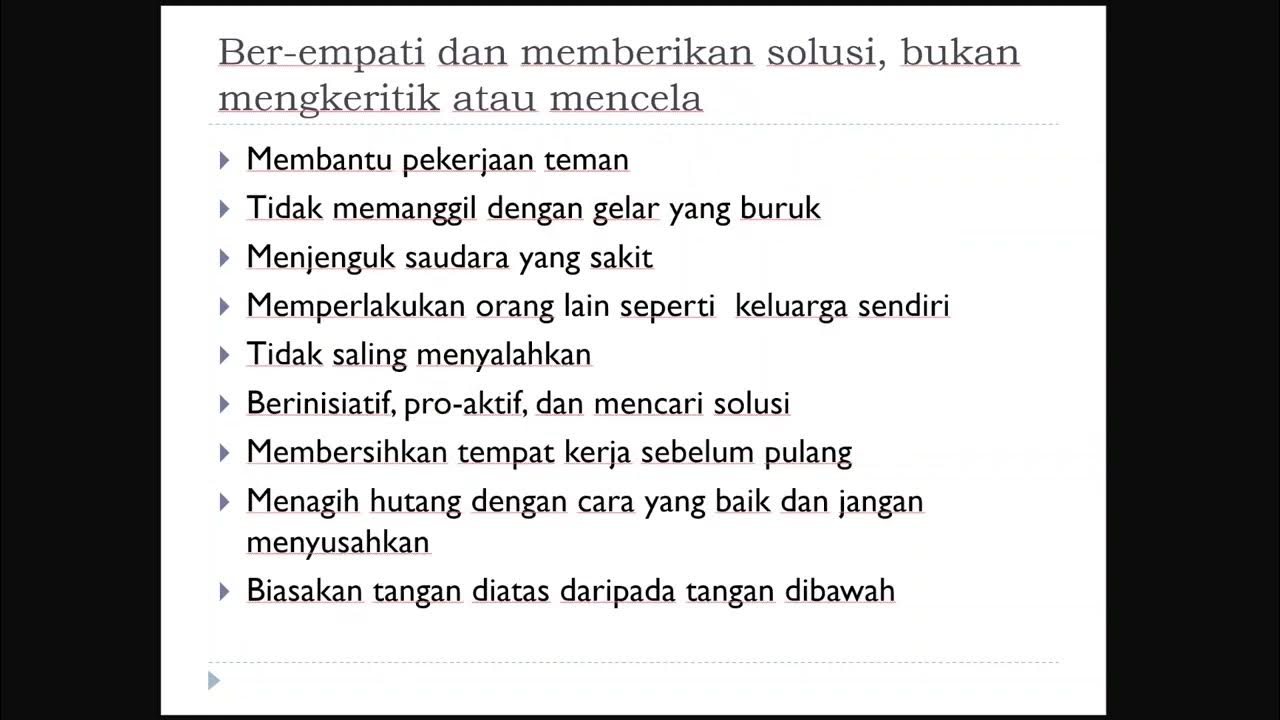 Ber-empati dan memberikan solusi, bukan mengkeritik atau mencela

Membantu pekerjaan teman

Tidak memanggil dengan gelar yang buruk

Menjenguk saudara yang sakit

Memperlakukan orang lain seperti  keluarga sendiri

Tidak saling menyalahkan

Berinisiatif, pro-aktif, dan mencari solusi

Membersihkan tempat kerja sebelum pulang

Menagih hutang dengan cara yang baik dan jangan menyusahkan

Biasakan tangan diatas daripada tangan dibawah